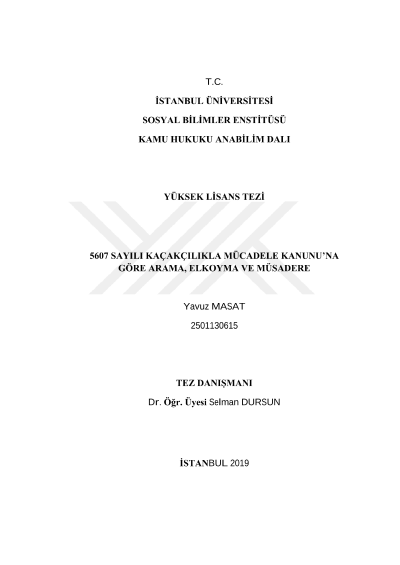 T.C.

İSTANBUL ÜNİVERSİTESİ

SOSYAL BİLİMLER ENSTİTÜSÜ

KAMU HUKUKU ANABİLİM DALI

YÜKSEK LİSANS TEZİ

5607 SAYILI KAÇAKÇILIKLA MÜCADELE KANUNU'NA GÖRE ARAMA, ELKOYMA VE MÜSADERE

Yavuz MASAT

2501130615

TEZ DANIŞMANI

Dr. Öğr. Üyesi Selman DURSUN

İSTANBUL 2019